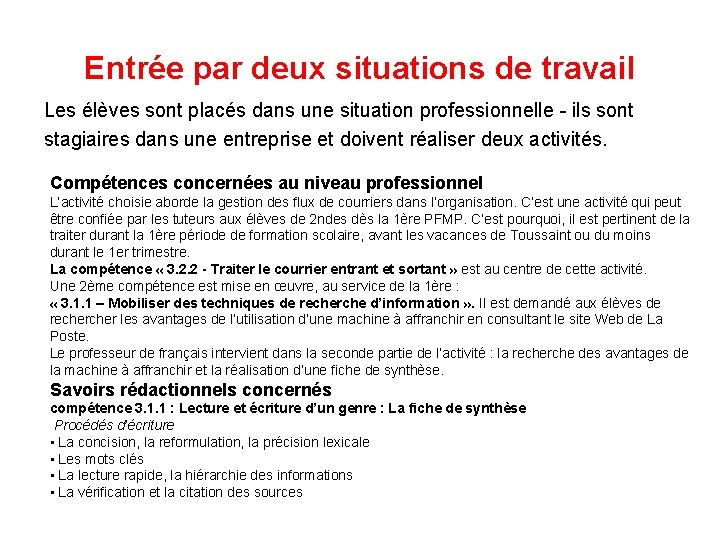 Entrée par deux situations de travail

Les élèves sont placés dans une situation professionnelle - ils sont stagiaires dans une entreprise et doivent réaliser deux activités.

Compétences concernées au niveau professionnel

L'activité choisie aborde la gestion des flux de courriers dans l'organisation. C'est une activité qui peut être confiée par les tuteurs aux élèves de 2ndes dès la 1ère PFMP. C'est pourquoi, il est pertinent de la traiter durant la 1ère période de formation scolaire, avant les vacances de Toussaint ou du moins durant le 1er trimestre.

La compétence « 3.2.2 - Traiter le courrier entrant et sortant » est au centre de cette activité.

Une 2ème compétence est mise en œuvre, au service de la 1ère :

« 3.1.1 – Mobiliser des techniques de recherche d'information ». Il est demandé aux élèves de rechercher les avantages de l'utilisation d'une machine à affranchir en consultant le site Web de La Poste.

Le professeur de français intervient dans la seconde partie de l'activité : la recherche des avantages de la machine à affranchir et la réalisation d'une fiche de synthèse.

Savoirs rédactionnels concernés

compétence 3.1.1 : Lecture et écriture d'un genre : La fiche de synthèse

Procédés d'écriture

• La concision, la reformulation, la précision lexicale
• Les mots clés
• La lecture rapide, la hiérarchie des informations
• La vérification et la citation des sources